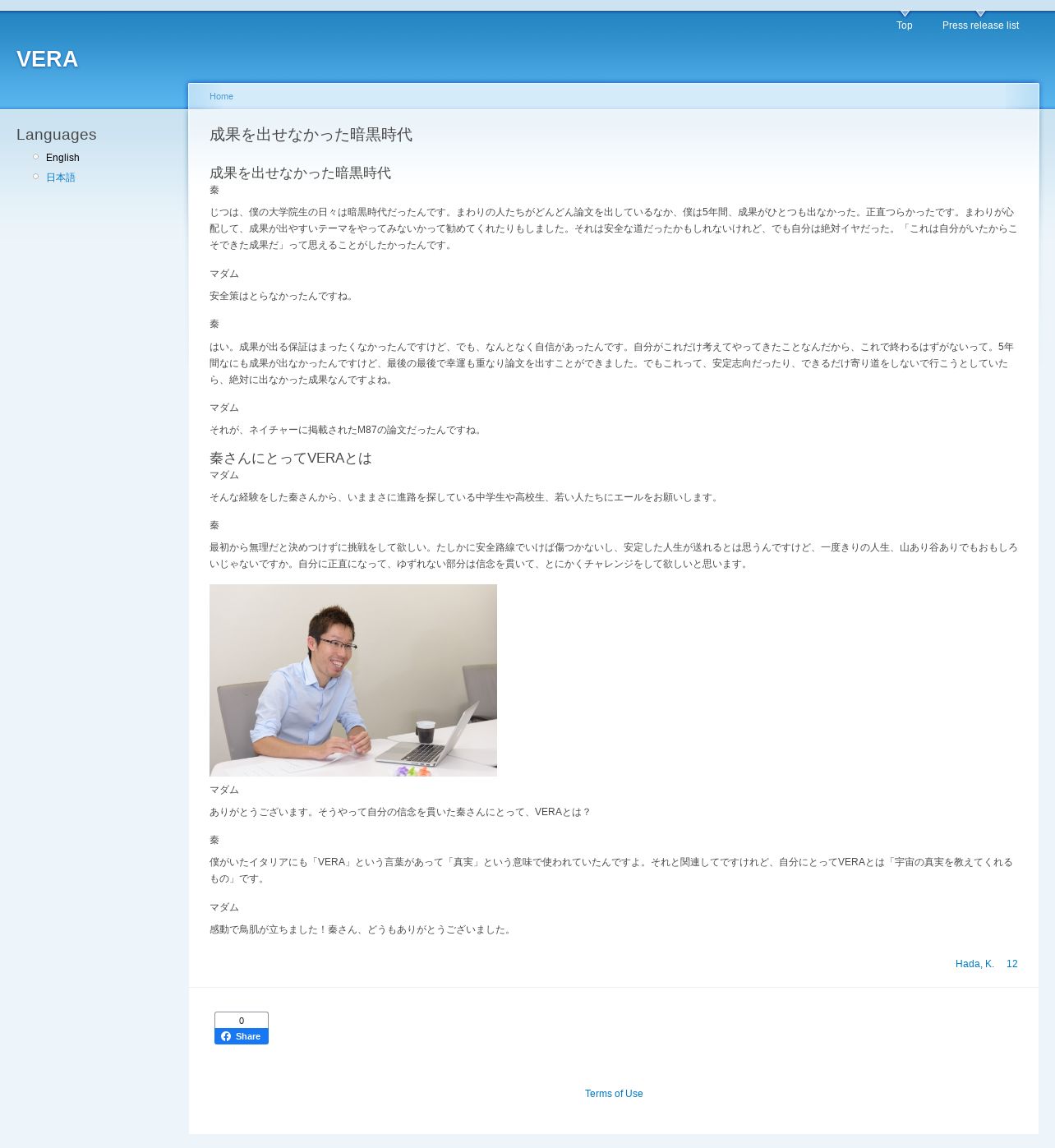 Top Press release list

VERA

Home

Languages

English

日本語

成果を出せなかった暗黒時代

成果を出せなかった暗黒時代

秦

じつは、僕の大学院生の日々は暗黒時代だったんです。まわりの人たちがどんどん論文を出しているなか、僕は5年間、成果がひとつも出なかった。正直つらかったです。まわりが心配して、成果が出やすいテーマをやってみないかって勧めてくれたりもしました。それは安全な道だったかもしれないけれど、でも自分は絶対イヤだった。「これは自分がいたからこそできた成果だ」って思えることがしたかったんです。

マダム

安全策はとらなかったんですね。

秦

はい。成果が出る保証はまったくなかったんですけど、でも、なんとなく自信があったんです。自分がこれだけ考えてやってきたことなんだから、これで終わるはずがないって。5年間なにも成果が出なかったんですけど、最後の最後で幸運も重なり論文を出すことができました。でもこれって、安定志向だったり、できるだけ寄り道をしないで行こうとしていたら、絶対に出なかった成果なんですよね。

マダム

それが、ネイチャーに掲載されたM87の論文だったんですね。

秦さんにとってVERAとは

マダム

そんな経験をした秦さんから、いままさに進路を探している中学生や高校生、若い人たちにエールをお願いします。

秦

最初から無理だと決めつけずに挑戦をして欲しい。たしかに安全路線でいけば傷つかないし、安定した人生が送れるとは思うんですけど、一度きりの人生、山あり谷ありでもおもしろいじゃないですか。自分に正直になって、ゆずれない部分は信念を貫いて、とにかくチャレンジをして欲しいと思います。

マダム

ありがとうございます。そうやって自分の信念を貫いた秦さんにとって、VERAとは？

秦

僕がいたイタリアにも「VERA」という言葉があって「真実」という意味で使われていたんですよ。それと関連してですけれど、自分にとってVERAとは「宇宙の真実を教えてくれるもの」です。

マダム

感動で鳥肌が立ちました！秦さん、どうもありがとうございました。

Hada, K. 12

0
Share

Terms of Use